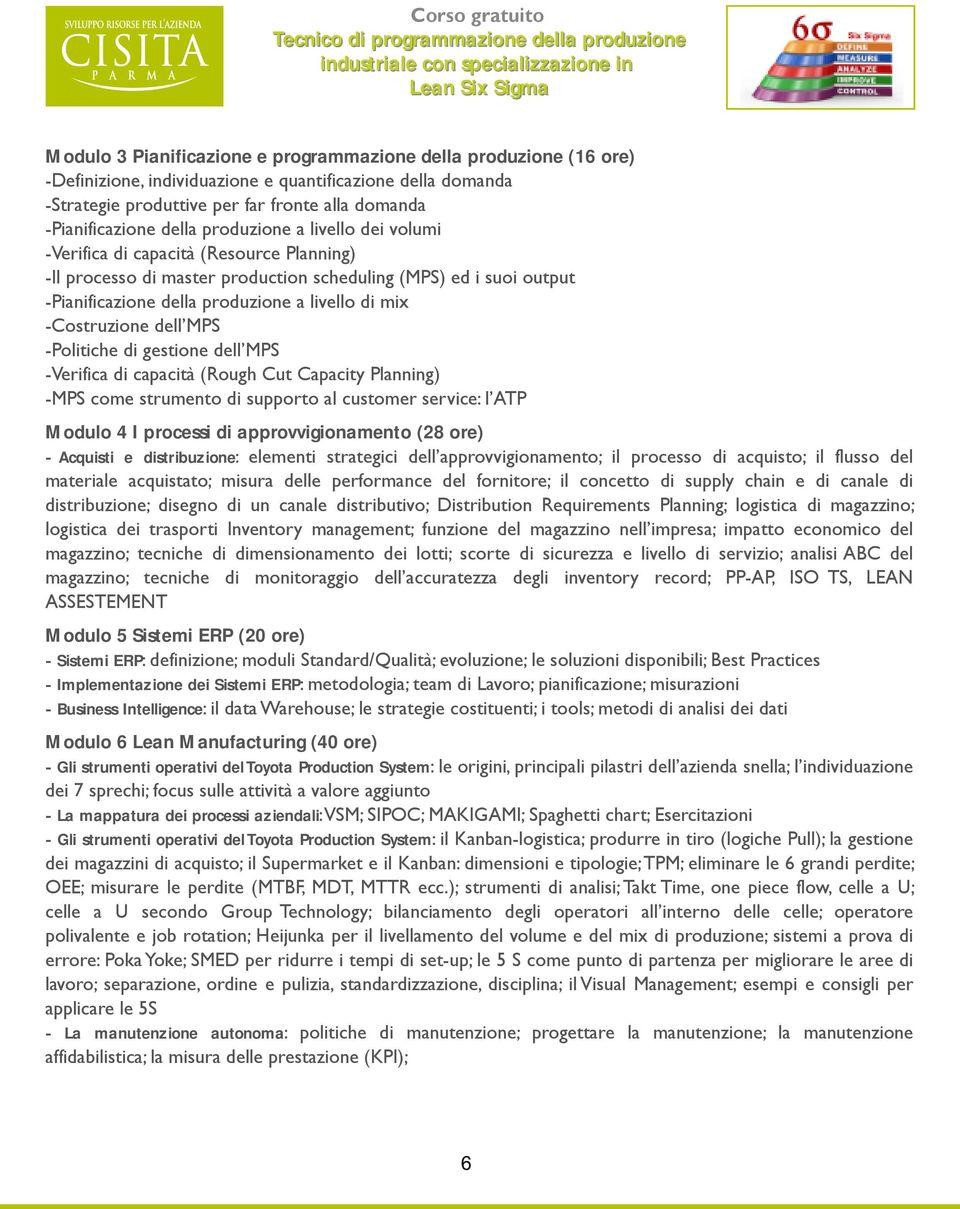 SVILUPPO RISORSE PER L'AZIENDA
CISITA
PARMA

Corso gratuito
Tecnico di programmazione della produzione industriale con specializzazione in Lean Six Sigma

6σ Six Sigma
DEFINE
MEASURE
ANALYZE
IMPROVE
CONTROL

Modulo 3 Pianificazione e programmazione della produzione (16 ore)
-Definizione, individuazione e quantificazione della domanda
-Strategie produttive per far fronte alla domanda
-Pianificazione della produzione a livello dei volumi
-Verifica di capacità (Resource Planning)
-Il processo di master production scheduling (MPS) ed i suoi output
-Pianificazione della produzione a livello di mix
-Costruzione dell'MPS
-Politiche di gestione dell'MPS
-Verifica di capacità (Rough Cut Capacity Planning)
-MPS come strumento di supporto al customer service: l'ATP

Modulo 4 I processi di approvvigionamento (28 ore)
- Acquisti e distribuzione: elementi strategici dell'approvvigionamento; il processo di acquisto; il flusso del materiale acquistato; misura delle performance del fornitore; il concetto di supply chain e di canale di distribuzione; disegno di un canale distributivo; Distribution Requirements Planning; logistica di magazzino; logistica dei trasporti Inventory management; funzione del magazzino nell'impresa; impatto economico del magazzino; tecniche di dimensionamento dei lotti; scorte di sicurezza e livello di servizio; analisi ABC del magazzino; tecniche di monitoraggio dell'accuratezza degli inventory record; PP-AP, ISO TS, LEAN ASSESTEMENT

Modulo 5 Sistemi ERP (20 ore)
- Sistemi ERP: definizione; moduli Standard/Qualità; evoluzione; le soluzioni disponibili; Best Practices
- Implementazione dei Sistemi ERP: metodologia; team di Lavoro; pianificazione; misurazioni
- Business Intelligence: il data Warehouse; le strategie costituenti; i tools; metodi di analisi dei dati

Modulo 6 Lean Manufacturing (40 ore)
- Gli strumenti operativi del Toyota Production System: le origini, principali pilastri dell'azienda snella; l'individuazione dei 7 sprechi; focus sulle attività a valore aggiunto
- La mappatura dei processi aziendali: VSM; SIPOC; MAKIGAMI; Spaghetti chart; Esercitazioni
- Gli strumenti operativi del Toyota Production System: il Kanban-logistica; produrre in tiro (logiche Pull); la gestione dei magazzini di acquisto; il Supermarket e il Kanban: dimensioni e tipologie; TPM; eliminare le 6 grandi perdite; OEE; misurare le perdite (MTBF, MDT, MTTR ecc.); strumenti di analisi; Takt Time, one piece flow, celle a U; celle a U secondo Group Technology; bilanciamento degli operatori all'interno delle celle; operatore polivalente e job rotation; Heijunka per il livellamento del volume e del mix di produzione; sistemi a prova di errore: Poka Yoke; SMED per ridurre i tempi di set-up; le 5 S come punto di partenza per migliorare le aree di lavoro; separazione, ordine e pulizia, standardizzazione, disciplina; il Visual Management; esempi e consigli per applicare le 5S
- La manutenzione autonoma: politiche di manutenzione; progettare la manutenzione; la manutenzione affidabilistica; la misura delle prestazione (KPI);

6